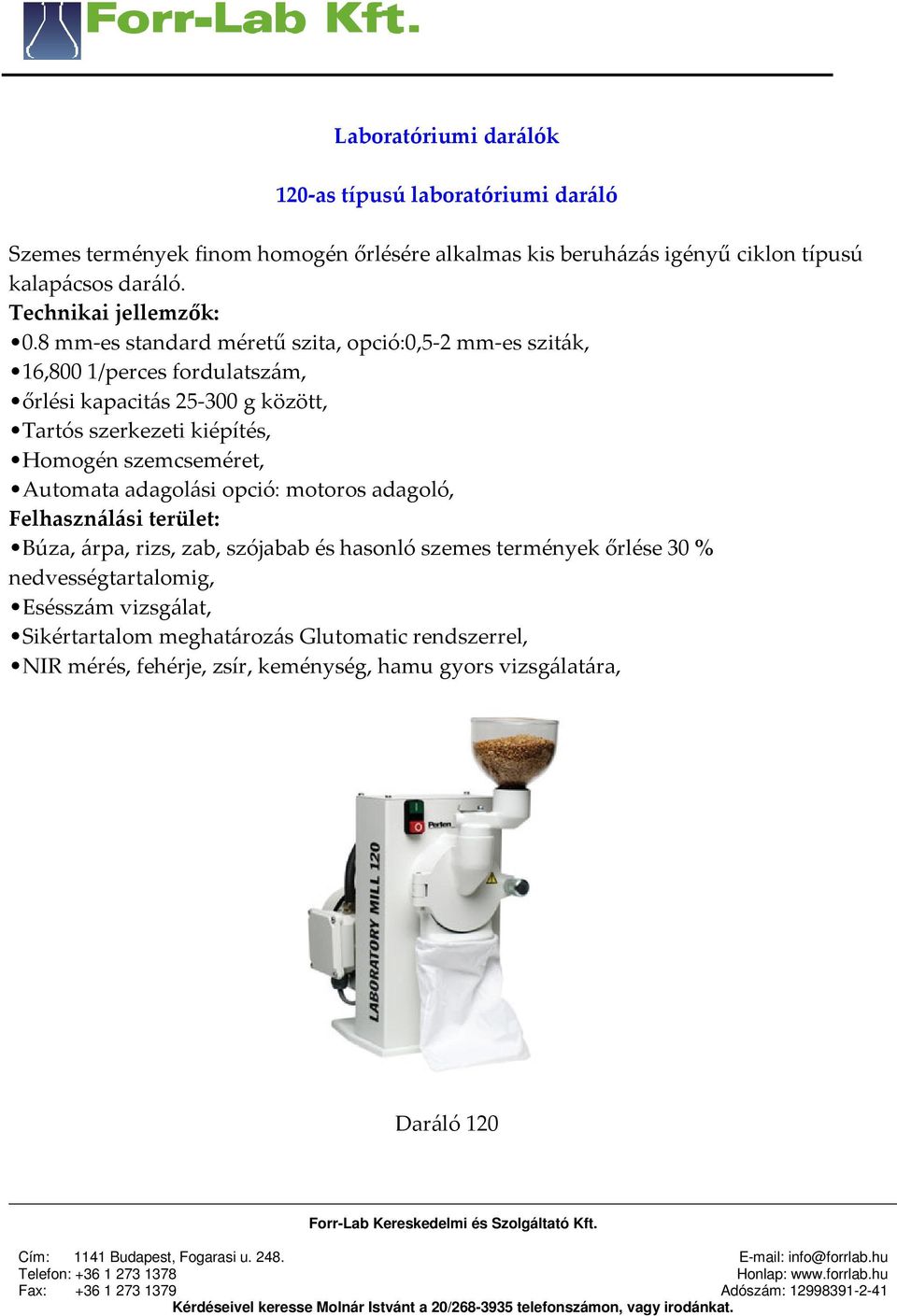 Forr-Lab Kft.

Laboratóriumi darálók

120-as típusú laboratóriumi daráló

Szemes termények finom homogén őrlésére alkalmas kis beruházás igényű ciklon típusú kalapácsos daráló.

Technikai jellemzők:
•0.8 mm-es standard méretű szita, opció:0,5-2 mm-es sziták,
•16,800 1/perces fordulatszám,
•őrlési kapacitás 25-300 g között,
•Tartós szerkezeti kiépítés,
•Homogén szemcseméret,
•Automata adagolási opció: motoros adagoló,

Felhasználási terület:
•Búza, árpa, rizs, zab, szójabab és hasonló szemes termények őrlése 30 % nedvességtartalomig,
•Esésszám vizsgálat,
•Sikértartalom meghatározás Glutomatic rendszerrel,
•NIR mérés, fehérje, zsír, keménység, hamu gyors vizsgálatára,

Perten

LABORATORY MILL 120

Daráló 120

Forr-Lab Kereskedelmi és Szolgáltató Kft.

Cím: 1141 Budapest, Fogarasi u. 248.
Telefon: +36 1 273 1378
Fax: +36 1 273 1379

E-mail: info@forrlab.hu
Honlap: www.forrlab.hu
Adószám: 12998391-2-41

Kérdéseivel keresse Molnár Istvánt a 20/268-3935 telefonszámon, vagy irodánkat.